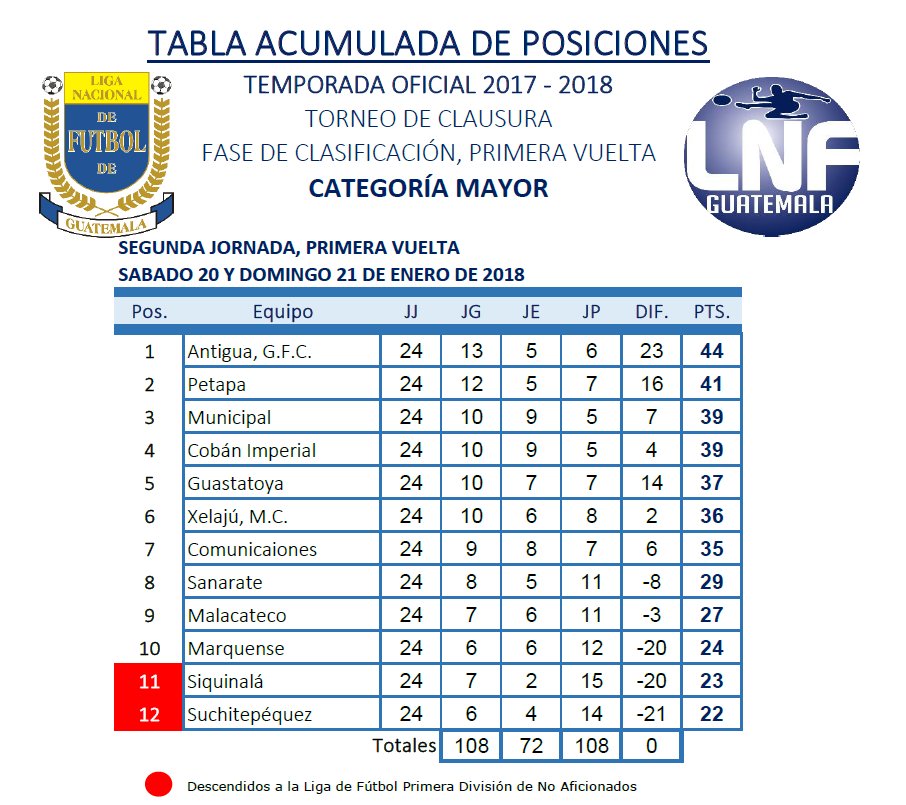 TABLA ACUMULADA DE POSICIONES

LIGA NACIONAL DE FUTBOL DE GUATEMALA

TEMPORADA OFICIAL 2017 - 2018
TORNEO DE CLAUSURA
FASE DE CLASIFICACIÓN, PRIMERA VUELTA
CATEGORÍA MAYOR

LNF GUATEMALA

SEGUNDA JORNADA, PRIMERA VUELTA
SABADO 20 Y DOMINGO 21 DE ENERO DE 2018

| Pos. | Equipo | JJ | JG | JE | JP | DIF. | PTS. |
|---|---|---|---|---|---|---|---|
| 1 | Antigua, G.F.C. | 24 | 13 | 5 | 6 | 23 | 44 |
| 2 | Petapa | 24 | 12 | 5 | 7 | 16 | 41 |
| 3 | Municipal | 24 | 10 | 9 | 5 | 7 | 39 |
| 4 | Cobán Imperial | 24 | 10 | 9 | 5 | 4 | 39 |
| 5 | Guastatoya | 24 | 10 | 7 | 7 | 14 | 37 |
| 6 | Xelajú, M.C. | 24 | 10 | 6 | 8 | 2 | 36 |
| 7 | Comunicaiones | 24 | 9 | 8 | 7 | 6 | 35 |
| 8 | Sanarate | 24 | 8 | 5 | 11 | -8 | 29 |
| 9 | Malacateco | 24 | 7 | 6 | 11 | -3 | 27 |
| 10 | Marquense | 24 | 6 | 6 | 12 | -20 | 24 |
| 11 | Siquinalá | 24 | 7 | 2 | 15 | -20 | 23 |
| 12 | Suchitepéquez | 24 | 6 | 4 | 14 | -21 | 22 |
| | Totales | | 108 | 72 | 108 | 0 | |

Descendidos a la Liga de Fútbol Primera División de No Aficionados